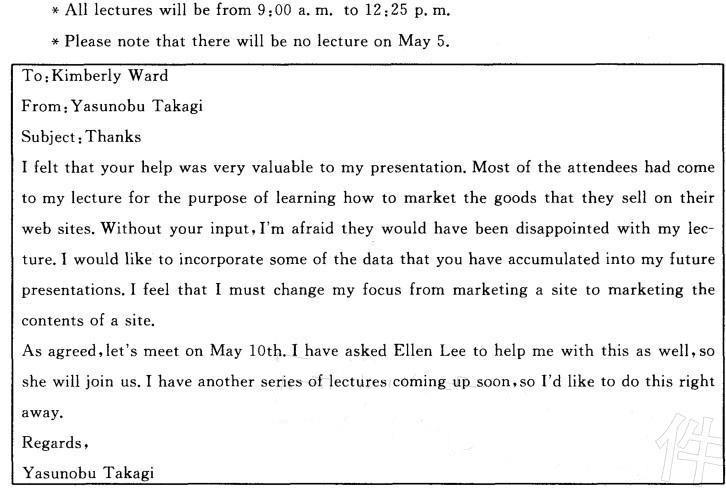 * All lectures will be from 9:00 a. m. to 12:25 p. m.

* Please note that there will be no lecture on May 5.

To: Kimberly Ward

From: Yasunobu Takagi

Subject: Thanks

I felt that your help was very valuable to my presentation. Most of the attendees had come to my lecture for the purpose of learning how to market the goods that they sell on their web sites. Without your input, I'm afraid they would have been disappointed with my lecture. I would like to incorporate some of the data that you have accumulated into my future presentations. I feel that I must change my focus from marketing a site to marketing the contents of a site.

As agreed, let's meet on May 10th. I have asked Ellen Lee to help me with this as well, so she will join us. I have another series of lectures coming up soon, so I'd like to do this right away.

Regards,

Yasunobu Takagi

件